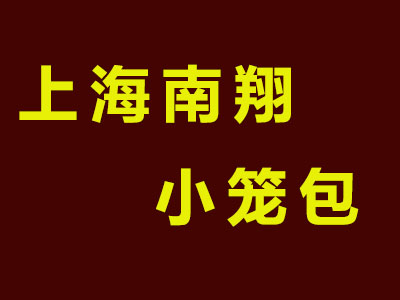 上海南翔
小笼包